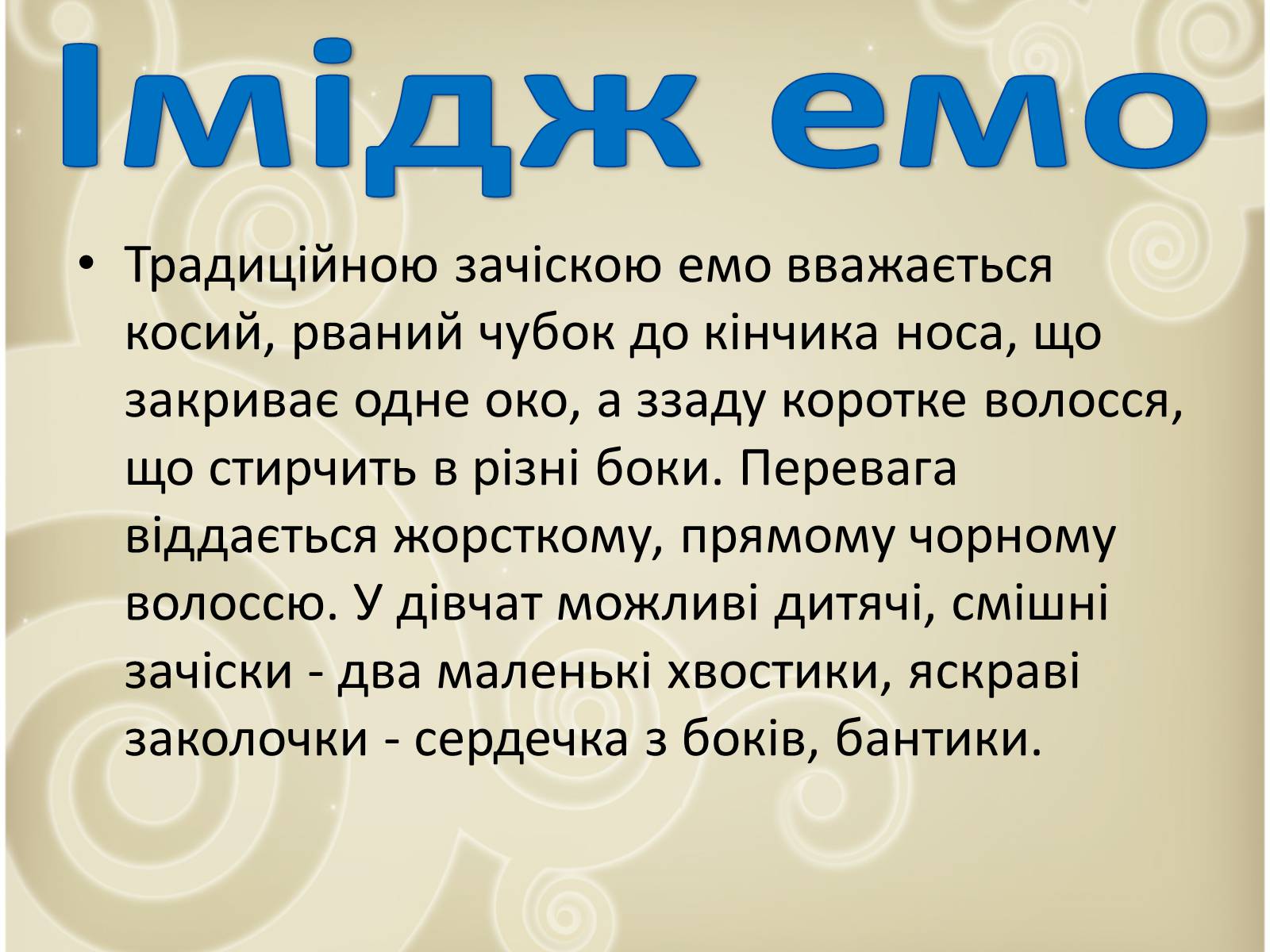 Імідж емо

• Традиційною зачіскою емо вважається косий, рваний чубок до кінчика носа, що закриває одне око, а ззаду коротке волосся, що стирчить в різні боки. Перевага віддається жорсткому, прямому чорному волоссю. У дівчат можливі дитячі, смішні зачіски - два маленькі хвостики, яскраві заколочки - сердечка з боків, бантики.